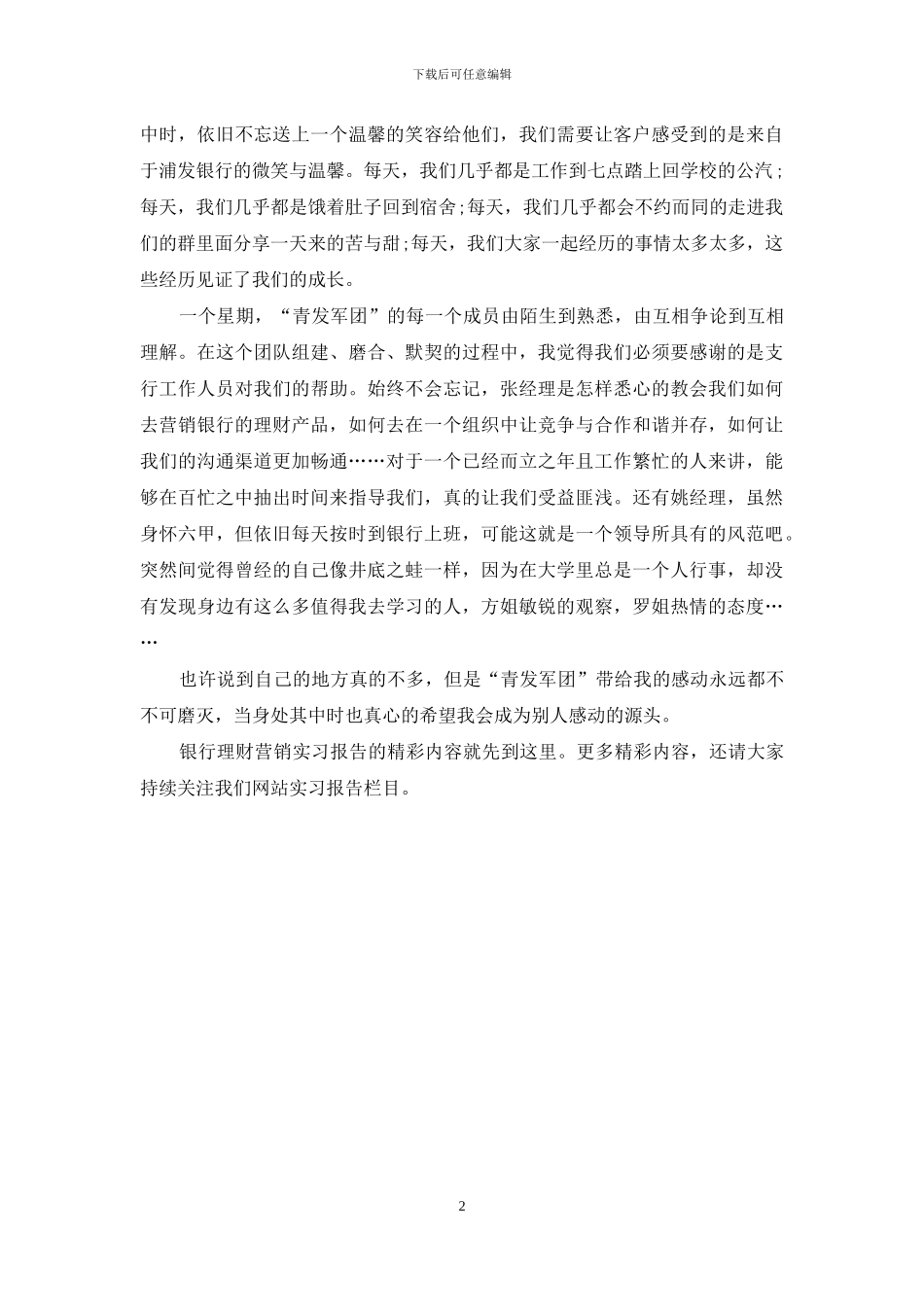 下载后可任意编辑

中时，依旧不忘送上一个温馨的笑容给他们，我们需要让客户感受到的是来自于浦发银行的微笑与温馨。每天，我们几乎都是工作到七点踏上回学校的公汽；每天，我们几乎都是饿着肚子回到宿舍;每天，我们几乎都会不约而同的走进我们的群里面分享一天来的苦与甜;每天，我们大家一起经历的事情太多太多，这些经历见证了我们的成长。

一个星期，“青发军团”的每一个成员由陌生到熟悉，由互相争论到互相理解。在这个团队组建、磨合、默契的过程中，我觉得我们必须要感谢的是支行工作人员对我们的帮助。始终不会忘记，张经理是怎样悉心的教会我们如何去营销银行的理财产品，如何去在一个组织中让竞争与合作和谐并存，如何让我们的沟通渠道更加畅通……对于一个已经而立之年且工作繁忙的人来讲，能够在百忙之中抽出时间来指导我们，真的让我们受益匪浅。还有姚经理，虽然身怀六甲，但依旧每天按时到银行上班，可能这就是一个领导所具有的风范吧。突然间觉得曾经的自己像井底之蛙一样，因为在大学里总是一个人行事，却没有发现身边有这么多值得我去学习的人，方姐敏锐的观察，罗姐热情的态度……

也许说到自己的地方真的不多，但是“青发军团”带给我的感动永远都不不可磨灭，当身处其中时也真心的希望我会成为别人感动的源头。

银行理财营销实习报告的精彩内容就先到这里。更多精彩内容，还请大家持续关注我们网站实习报告栏目。

2